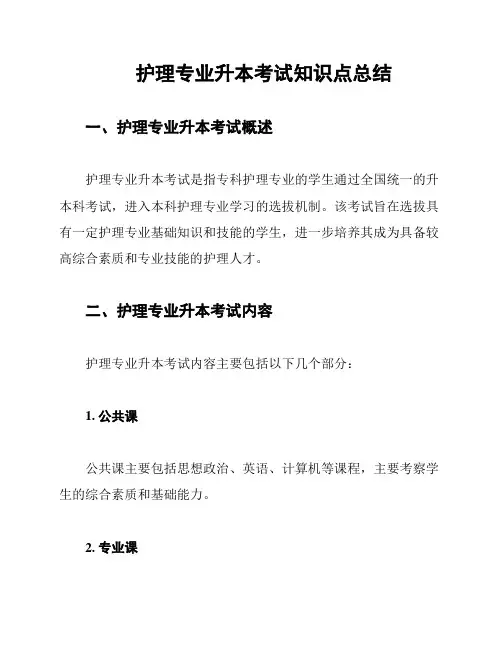 护理专业升本考试知识点总结

一、护理专业升本考试概述

护理专业升本考试是指专科护理专业的学生通过全国统一的升本科考试，进入本科护理专业学习的选拔机制。该考试旨在选拔具有一定护理专业基础知识和技能的学生，进一步培养其成为具备较高综合素质和专业技能的护理人才。

二、护理专业升本考试内容

护理专业升本考试内容主要包括以下几个部分：

1. 公共课

公共课主要包括思想政治、英语、计算机等课程，主要考察学生的综合素质和基础能力。

2. 专业课